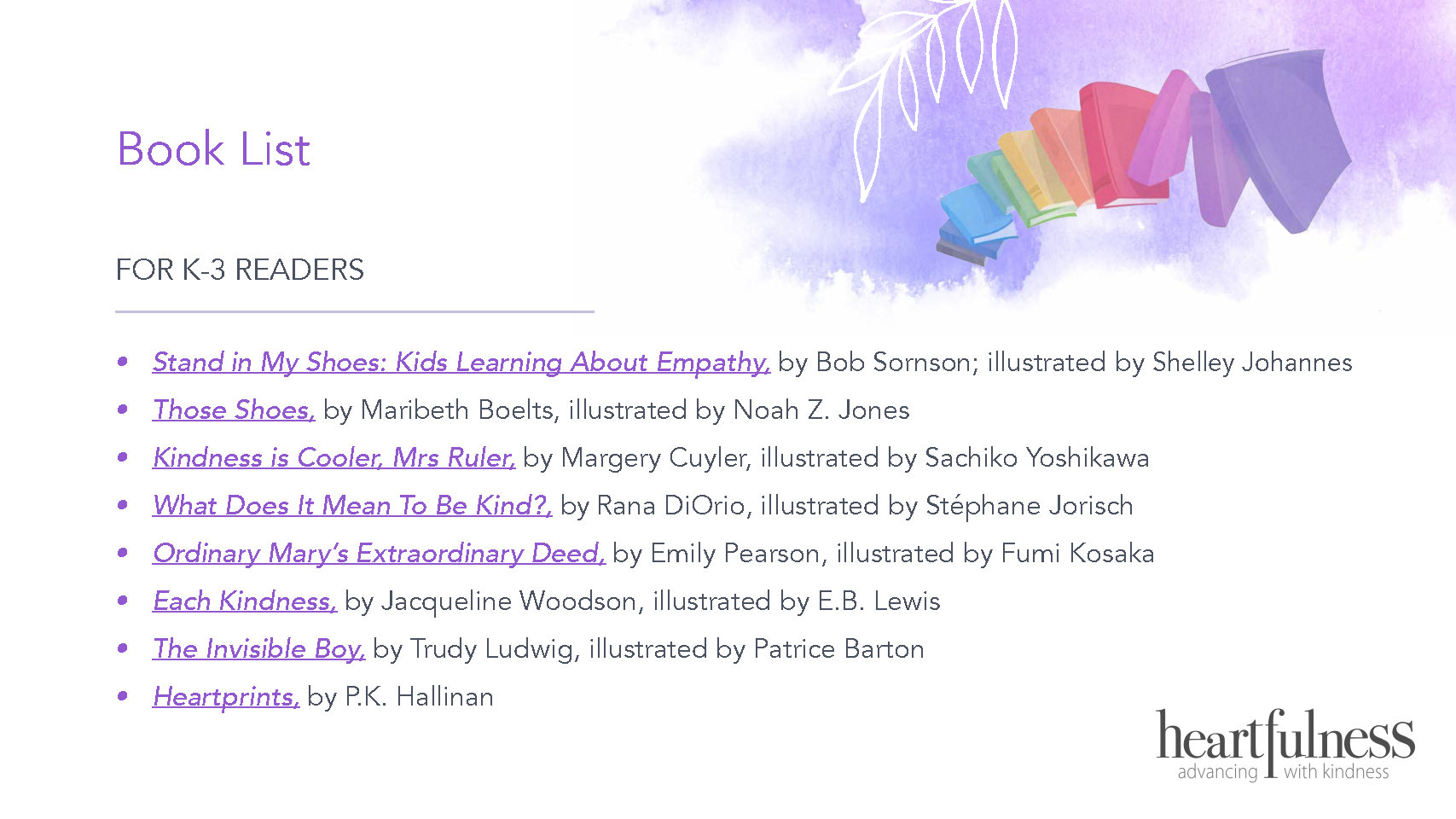 Book List

FOR K-3 READERS

• Stand in My Shoes: Kids Learning About Empathy, by Bob Sornson; illustrated by Shelley Johannes
• Those Shoes, by Maribeth Boelts, illustrated by Noah Z. Jones
• Kindness is Cooler, Mrs Ruler, by Margery Cuyler, illustrated by Sachiko Yoshikawa
• What Does It Mean To Be Kind?, by Rana DiOrio, illustrated by Stéphane Jorisch
• Ordinary Mary's Extraordinary Deed, by Emily Pearson, illustrated by Fumi Kosaka
• Each Kindness, by Jacqueline Woodson, illustrated by E.B. Lewis
• The Invisible Boy, by Trudy Ludwig, illustrated by Patrice Barton
• Heartprints, by P.K. Hallinan

heartfulness
advancing with kindness